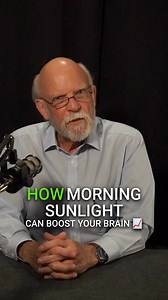 HOW MORNING SUNLIGHT
CAN BOOST YOUR BRAIN 📈